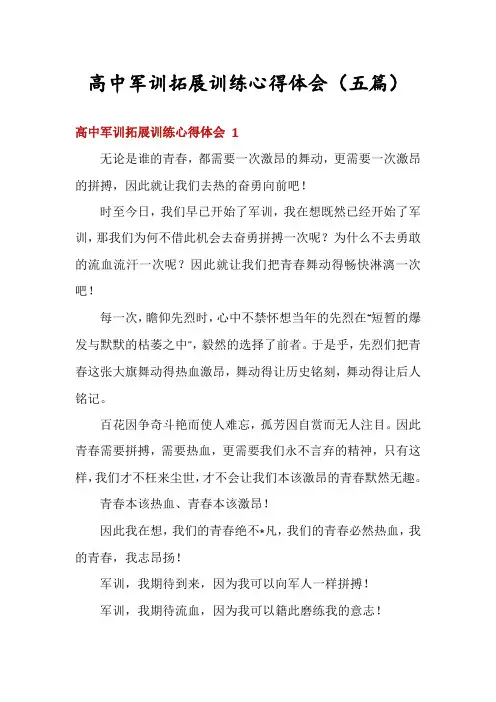 高中军训拓展训练心得体会（五篇）

高中军训拓展训练心得体会 1

无论是谁的青春，都需要一次激昂的舞动，更需要一次激昂的拼搏，因此就让我们去热的奋勇向前吧！

时至今日，我们早已开始了军训，我在想既然已经开始了军训，那我们为何不借此机会去奋勇拼搏一次呢？为什么不去勇敢的流血流汗一次呢？因此就让我们把青春舞动得畅快淋漓一次吧！

每一次，瞻仰先烈时，心中不禁怀想当年的先烈在“短暂的爆发与默默的枯萎之中”，毅然的选择了前者。于是乎，先烈们把青春这张大旗舞动得热血激昂，舞动得让历史铭刻，舞动得让后人铭记。

百花因争奇斗艳而使人难忘，孤芳因自赏而无人注目。因此青春需要拼搏，需要热血，更需要我们永不言弃的精神，只有这样，我们才不枉来尘世，才不会让我们本该激昂的青春默然无趣。

青春本该热血、青春本该激昂！

因此我在想，我们的青春绝不*凡，我们的青春必然热血，我的青春，我志昂扬！

军训，我期待到来，因为我可以向军人一样拼搏！

军训，我期待流血，因为我可以籍此磨练我的意志！